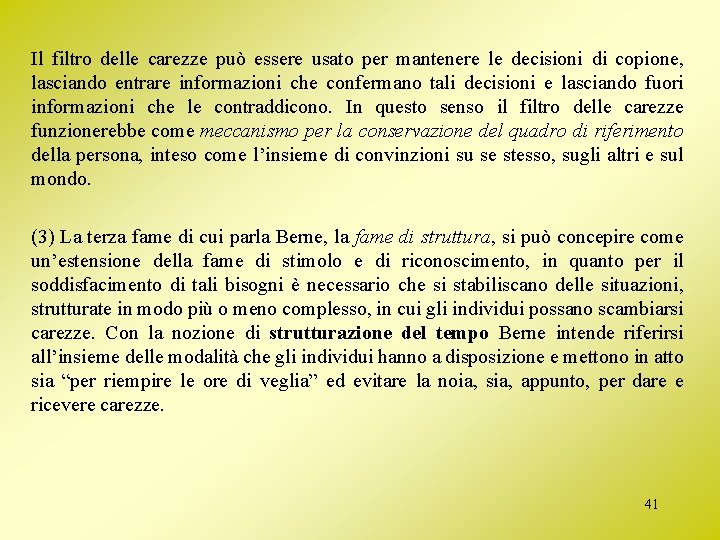 Il filtro delle carezze può essere usato per mantenere le decisioni di copione, lasciando entrare informazioni che confermano tali decisioni e lasciando fuori informazioni che le contraddicono. In questo senso il filtro delle carezze funzionerebbe come meccanismo per la conservazione del quadro di riferimento della persona, inteso come l'insieme di convinzioni su se stesso, sugli altri e sul mondo.

(3) La terza fame di cui parla Berne, la fame di struttura, si può concepire come un'estensione della fame di stimolo e di riconoscimento, in quanto per il soddisfacimento di tali bisogni è necessario che si stabiliscano delle situazioni, strutturate in modo più o meno complesso, in cui gli individui possano scambiarsi carezze. Con la nozione di strutturazione del tempo Berne intende riferirsi all'insieme delle modalità che gli individui hanno a disposizione e mettono in atto sia "per riempire le ore di veglia" ed evitare la noia, sia, appunto, per dare e ricevere carezze.

41